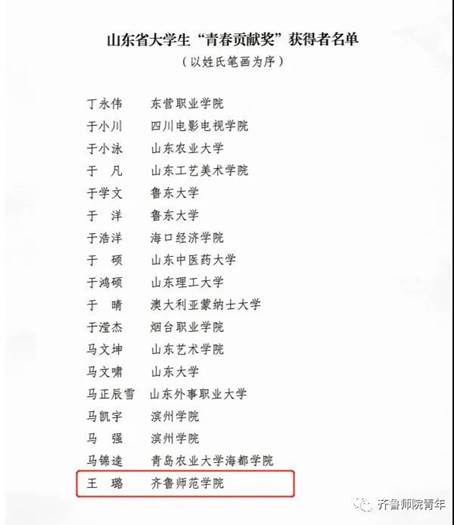 山东省大学生“青春贡献奖”获得者名单
（以姓氏笔画为序）

丁永伟 东营职业学院
于小川 四川电影电视学院
于小泳 山东农业大学
于 凡 山东工艺美术学院
于学文 鲁东大学
于 洋 鲁东大学
于浩洋 海口经济学院
于 硕 山东中医药大学
于鸿硕 山东理工大学
于 晴 澳大利亚蒙纳士大学
于滢杰 烟台职业学院
马文坤 山东艺术学院
马文啸 山东大学
马正辰雪 山东外事职业大学
马凯宇 滨州学院
马 强 滨州学院
马锦逵 青岛农业大学海都学院
王 璐 齐鲁师范学院

齐鲁师院青年